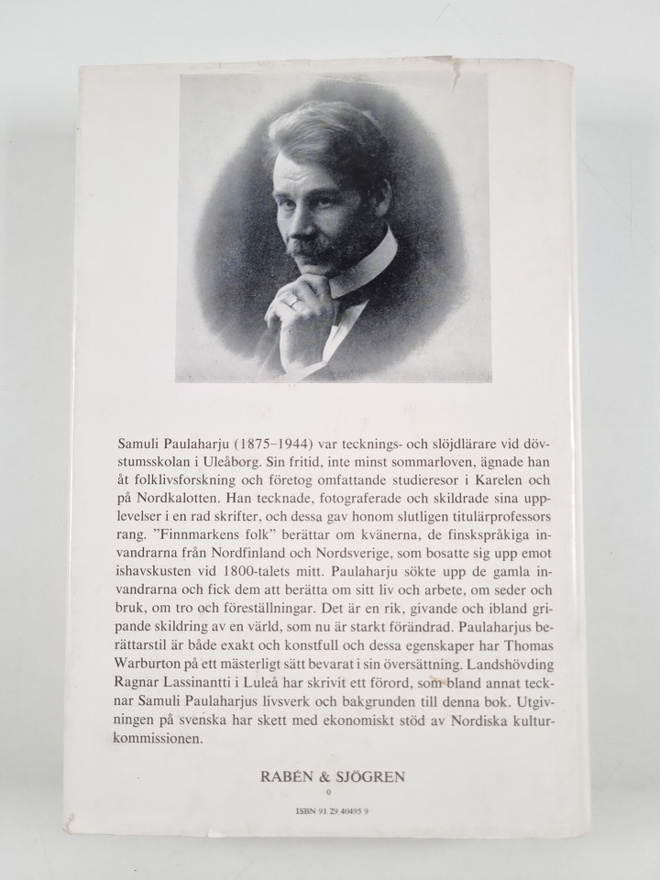 Samuli Paulaharju (1875–1944) var tecknings- och slöjdlärare vid dövstumsskolan i Uleåborg. Sin fritid, inte minst sommarloven, ägnade han åt folklivsforskning och företog omfattande studieresor i Karelen och på Nordkalotten. Han tecknade, fotograferade och skildrade sina upplevelser i en rad skrifter, och dessa gav honom slutligen titulärprofessors rang. "Finnmarkens folk" berättar om kvänerna, de finskspråkiga invandrarna från Nordfinland och Nordsverige, som bosatte sig upp emot ishavskusten vid 1800-talets mitt. Paulaharju sökte upp de gamla invandrarna och fick dem att berätta om sitt liv och arbete, om seder och bruk, om tro och föreställningar. Det är en rik, givande och ibland gripande skildring av en värld, som nu är starkt förändrad. Paulaharjus berättarstil är både exakt och konstfull och dessa egenskaper har Thomas Warburton på ett mästerligt sätt bevarat i sin översättning. Landshövding Ragnar Lassinantti i Luleå har skrivit ett förord, som bland annat tecknar Samuli Paulaharjus livsverk och bakgrunden till denna bok. Utgivningen på svenska har skett med ekonomiskt stöd av Nordiska kulturkommissionen.

RABÉN & SJÖGREN
0
ISBN 91 29 40495 9